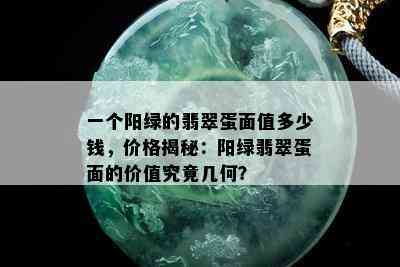 一个阳绿的翡翠蛋面值多少钱，价格揭秘：阳绿翡翠蛋面的价值究竟几何?